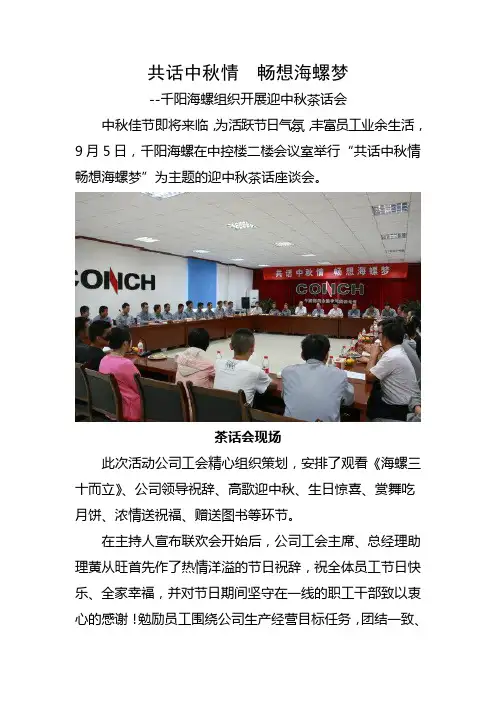 共话中秋情　畅想海螺梦

--千阳海螺组织开展迎中秋茶话会

中秋佳节即将来临，为活跃节日气氛，丰富员工业余生活，9月5日，千阳海螺在中控楼二楼会议室举行“共话中秋情　畅想海螺梦”为主题的迎中秋茶话座谈会。

CONCH

共话中秋情　畅想海螺梦

CONCH

茶话会现场

此次活动公司工会精心组织策划，安排了观看《海螺三十而立》、公司领导祝辞、高歌迎中秋、生日惊喜、赏舞吃月饼、浓情送祝福、赠送图书等环节。

在主持人宣布联欢会开始后，公司工会主席、总经理助理黄从旺首先作了热情洋溢的节日祝辞，祝全体员工节日快乐、全家幸福，并对节日期间坚守在一线的职工干部致以衷心的感谢！勉励员工围绕公司生产经营目标任务，团结一致、